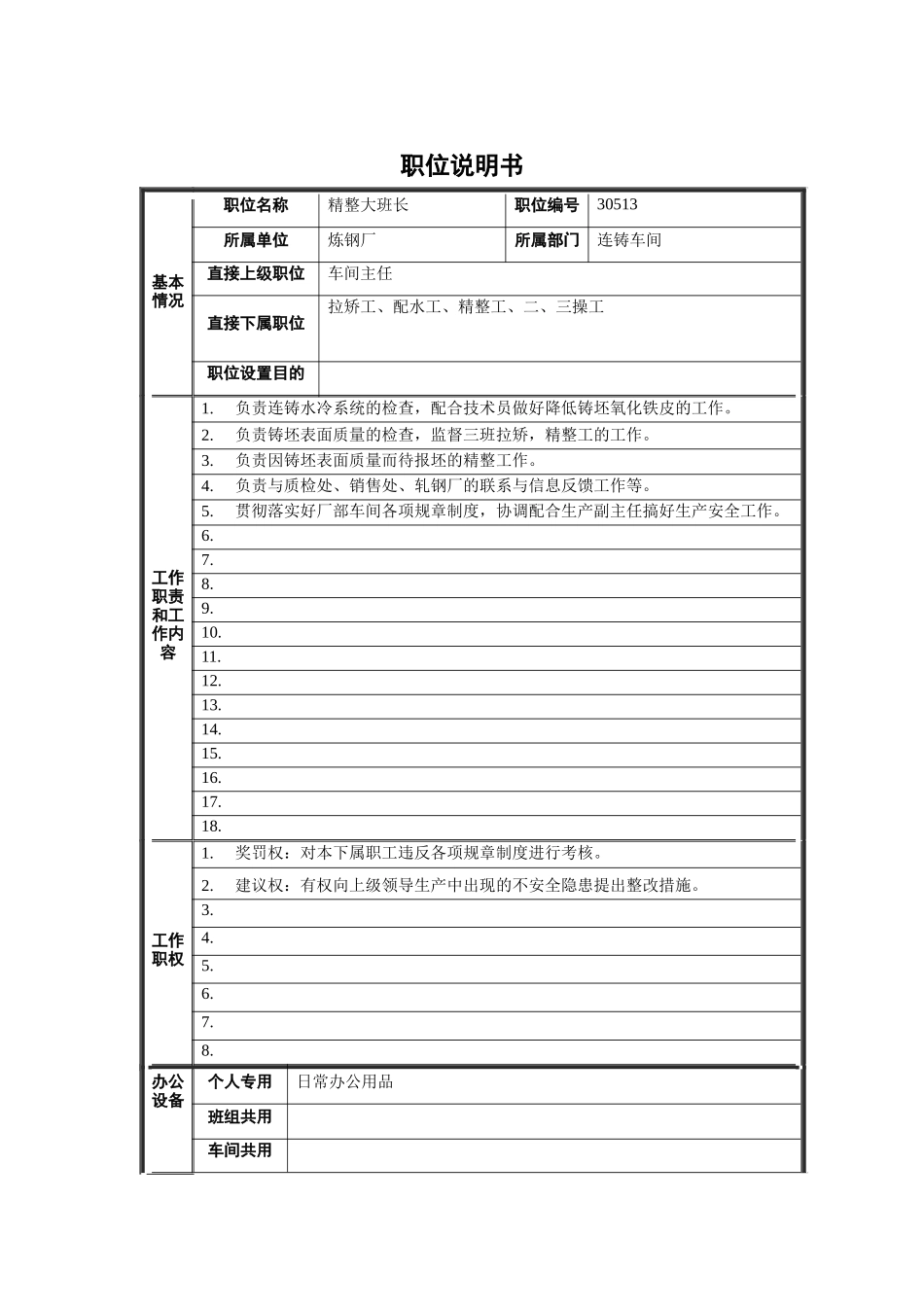 职位说明书

| 基本情况 | 职位名称 | 精整大班长 | 职位编号 | 30513 |
|---|---|---|---|---|
| | 所属单位 | 炼钢厂 | 所属部门 | 连铸车间 |
| | 直接上级职位 | 车间主任 | | |
| | 直接下属职位 | 拉矫工、配水工、精整工、二、三操工 | | |
| | 职位设置目的 | | | |

| 工作职责和工作内容 | |
|---|---|
| | 1. 负责连铸水冷系统的检查，配合技术员做好降低铸坯氧化铁皮的工作。 |
| | 2. 负责铸坯表面质量的检查，监督三班拉矫，精整工的工作。 |
| | 3. 负责因铸坯表面质量而待报坯的精整工作。 |
| | 4. 负责与质检处、销售处、轧钢厂的联系与信息反馈工作等。 |
| | 5. 贯彻落实好厂部车间各项规章制度，协调配合生产副主任搞好生产安全工作。 |
| | 6. |
| | 7. |
| | 8. |
| | 9. |
| | 10. |
| | 11. |
| | 12. |
| | 13. |
| | 14. |
| | 15. |
| | 16. |
| | 17. |
| | 18. |

| 工作职权 | |
|---|---|
| | 1. 奖罚权：对本下属职工违反各项规章制度进行考核。 |
| | 2. 建议权：有权向上级领导生产中出现的不安全隐患提出整改措施。 |
| | 3. |
| | 4. |
| | 5. |
| | 6. |
| | 7. |
| | 8. |

| 办公设备 | 个人专用 | 日常办公用品 |
|---|---|---|
| | 班组共用 | |
| | 车间共用 | |